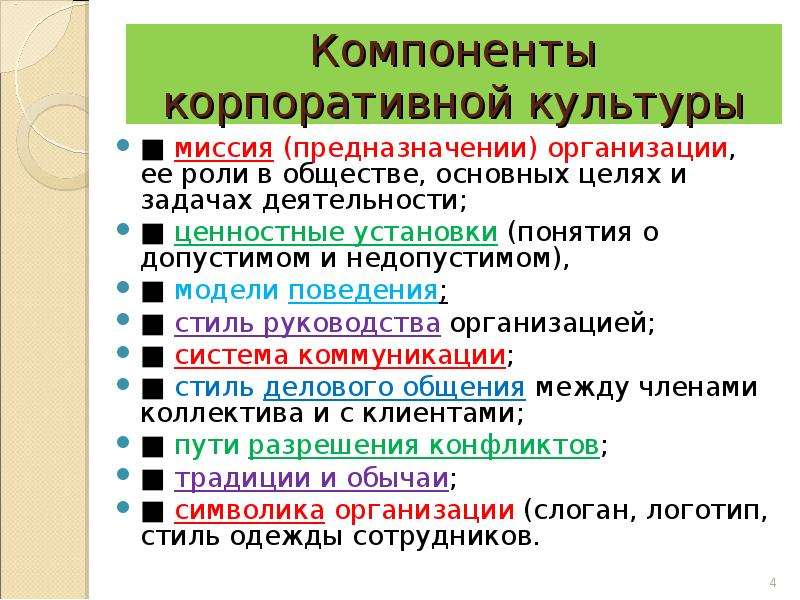 Компоненты корпоративной культуры

■ миссия (предназначении) организации, ее роли в обществе, основных целях и задачах деятельности;

■ ценностные установки (понятия о допустимом и недопустимом),

■ модели поведения;

■ стиль руководства организацией;

■ система коммуникации;

■ стиль делового общения между членами коллектива и с клиентами;

■ пути разрешения конфликтов;

■ традиции и обычаи;

■ символика организации (слоган, логотип, стиль одежды сотрудников.

4